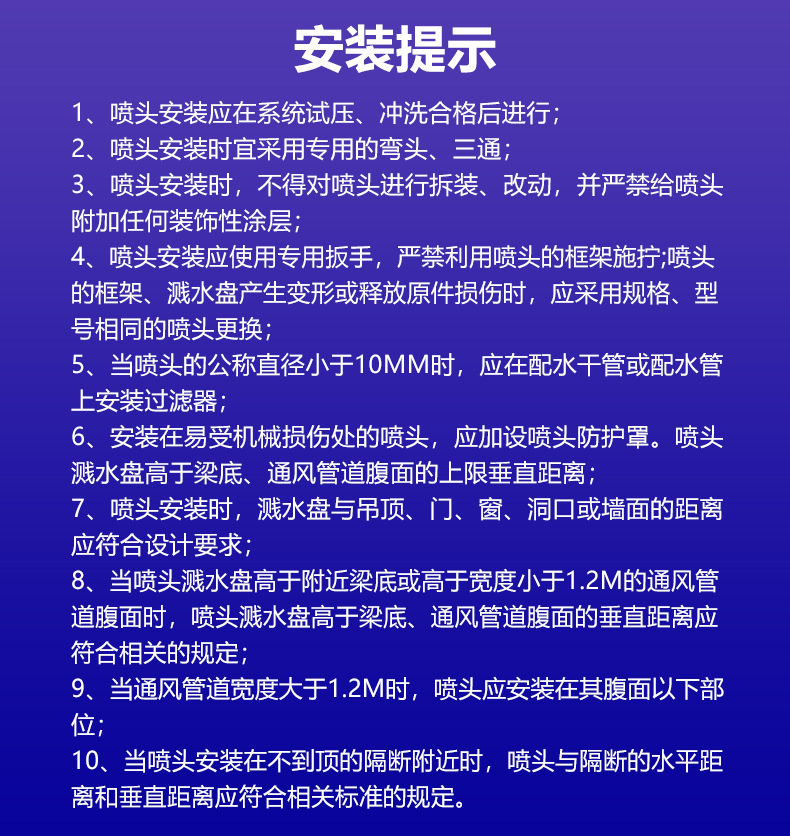 安装提示

1、喷头安装应在系统试压、冲洗合格后进行；

2、喷头安装时宜采用专用的弯头、三通；

3、喷头安装时，不得对喷头进行拆装、改动，并严禁给喷头附加任何装饰性涂层；

4、喷头安装应使用专用扳手，严禁利用喷头的框架施拧;喷头的框架、溅水盘产生变形或释放原件损伤时，应采用规格、型号相同的喷头更换；

5、当喷头的公称直径小于10MM时，应在配水干管或配水管上安装过滤器；

6、安装在易受机械损伤处的喷头，应加设喷头防护罩。喷头溅水盘高于梁底、通风管道腹面的上限垂直距离；

7、喷头安装时，溅水盘与吊顶、门、窗、洞口或墙面的距离应符合设计要求；

8、当喷头溅水盘高于附近梁底或高于宽度小于1.2M的通风管道腹面时，喷头溅水盘高于梁底、通风管道腹面的垂直距离应符合相关的规定；

9、当通风管道宽度大于1.2M时，喷头应安装在其腹面以下部位；

10、当喷头安装在不到顶的隔断附近时，喷头与隔断的水平距离和垂直距离应符合相关标准的规定。